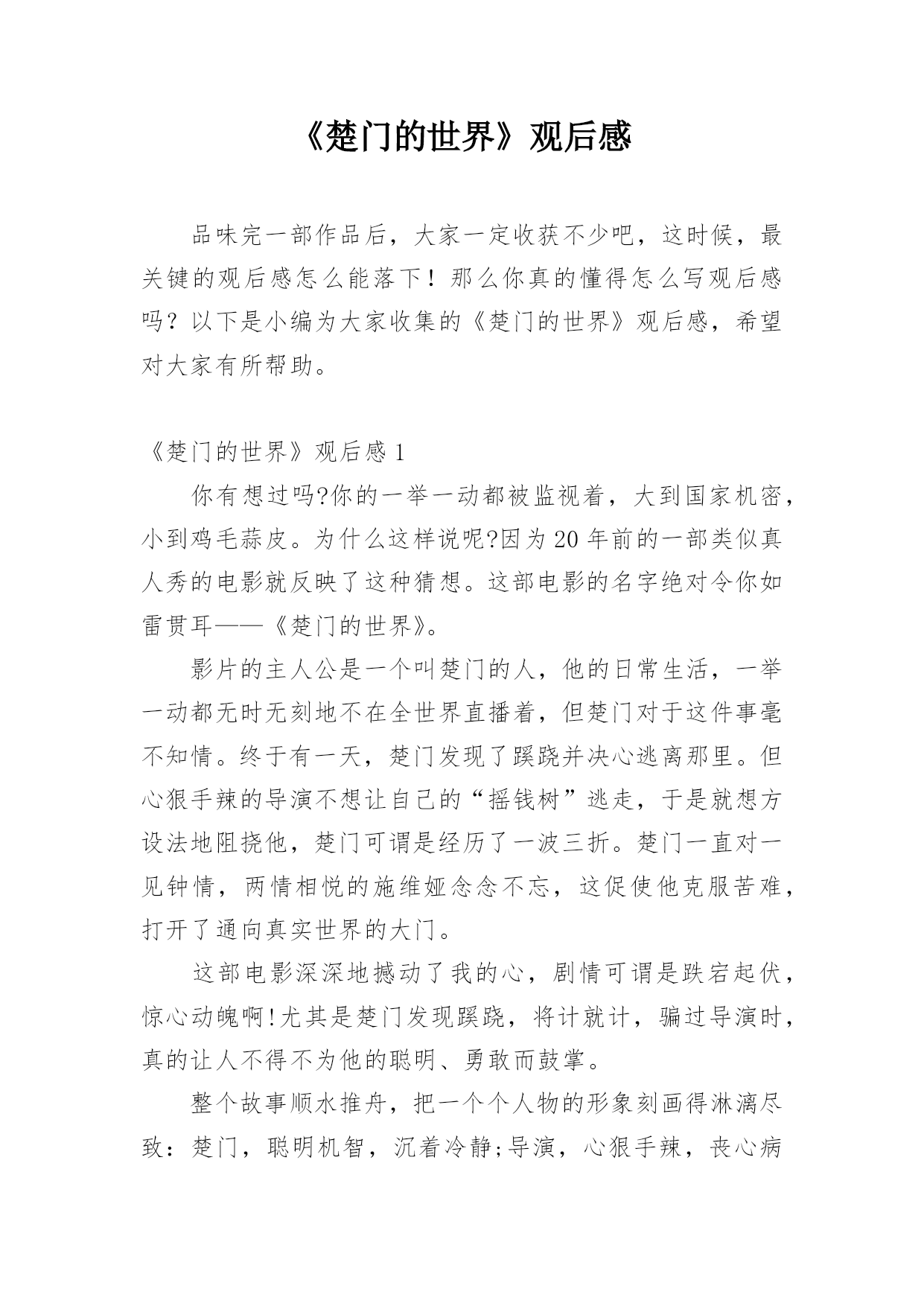 《楚门的世界》观后感

品味完一部作品后，大家一定收获不少吧，这时候，最关键的观后感怎么能落下！那么你真的懂得怎么写观后感吗？以下是小编为大家收集的《楚门的世界》观后感，希望对大家有所帮助。

《楚门的世界》观后感 1

你有想过吗?你的一举一动都被监视着，大到国家机密，小到鸡毛蒜皮。为什么这样说呢?因为 20 年前的一部类似真人秀的电影就反映了这种猜想。这部电影的名字绝对令你如雷贯耳——《楚门的世界》。

影片的主人公是一个叫楚门的人，他的日常生活，一举一动都无时无刻地不在全世界直播着，但楚门对于这件事毫不知情。终于有一天，楚门发现了蹊跷并决心逃离那里。但心狠手辣的导演不想让自己的“摇钱树”逃走，于是就想方设法地阻挠他，楚门可谓是经历了一波三折。楚门一直对一见钟情，两情相悦的施维娅念念不忘，这促使他克服苦难，打开了通向真实世界的大门。

这部电影深深地撼动了我的心，剧情可谓是跌宕起伏，惊心动魄啊!尤其是楚门发现蹊跷，将计就计，骗过导演时，真的让人不得不为他的聪明、勇敢而鼓掌。

整个故事顺水推舟，把一个个人物的形象刻画得淋漓尽致：楚门，聪明机智，沉着冷静;导演，心狠手辣，丧心病